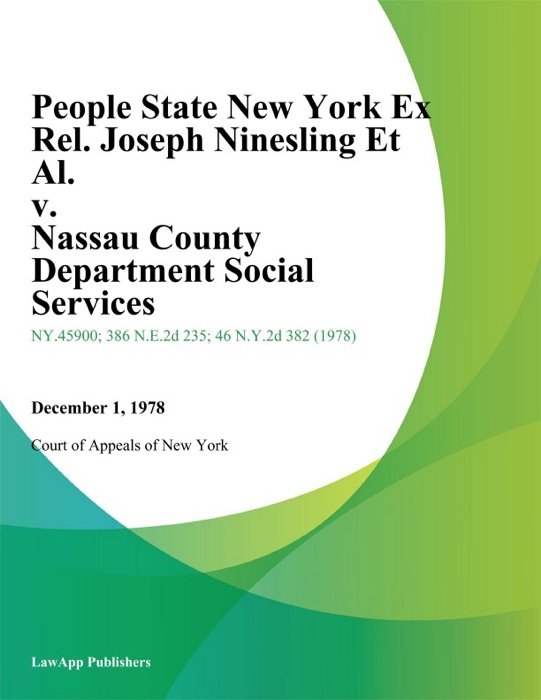 People State New York Ex Rel. Joseph Ninesling Et Al.
v.
Nassau County Department Social Services

NY.45900; 386 N.E.2d 235; 46 N.Y.2d 382 (1978)

December 1, 1978

Court of Appeals of New York

LawApp Publishers